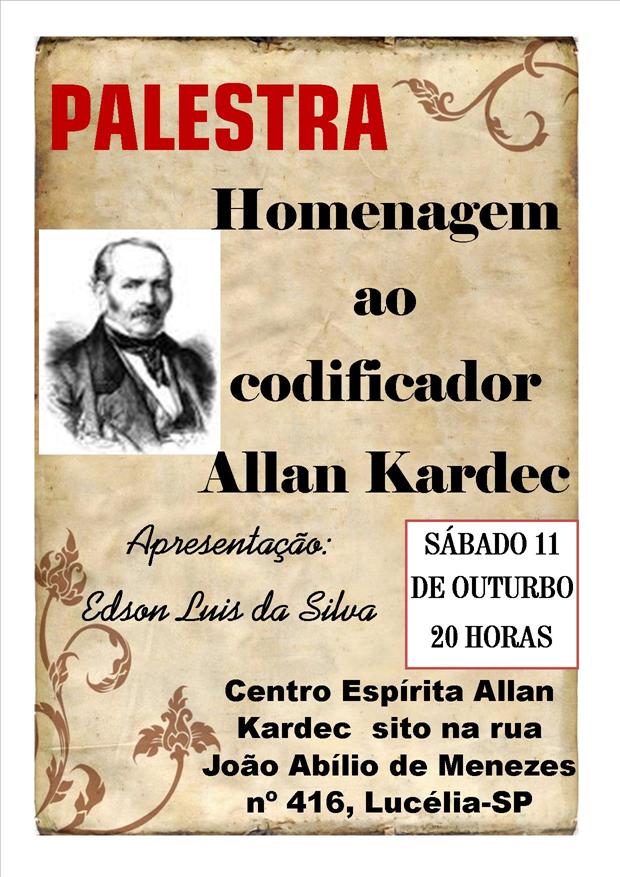 PALESTRA

Homenagem ao codificador Allan Kardec

Apresentação:
Edson Luis da Silva

SÁBADO 11
DE OUTUBRO
20 HORAS

Centro Espírita Allan Kardec sito na rua João Abílio de Menezes nº 416, Lucélia-SP